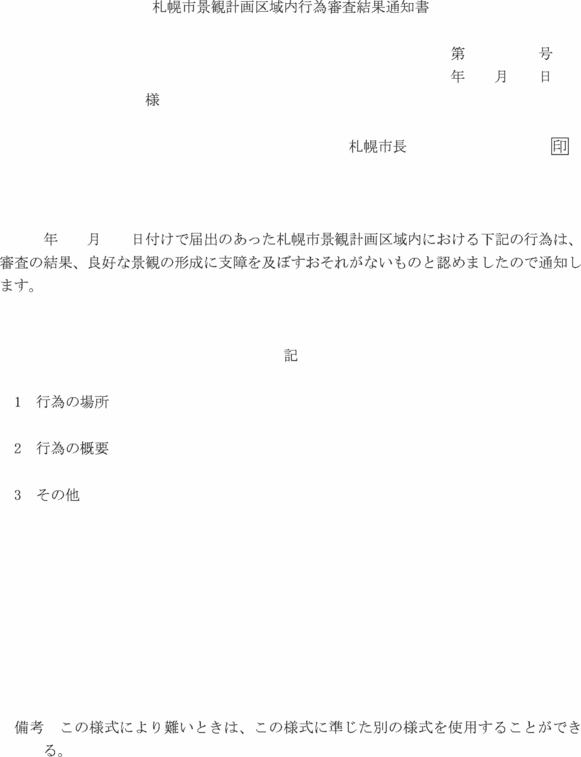 札幌市景観計画区域内行為審査結果通知書

第　　　　号
年　　月　　日

様

札幌市長　　　　　　　印

年　　月　　日付けで届出のあった札幌市景観計画区域内における下記の行為は、審査の結果、良好な景観の形成に支障を及ぼすおそれがないものと認めましたので通知します。

記

1　行為の場所

2　行為の概要

3　その他

備考　この様式により難いときは、この様式に準じた別の様式を使用することができる。